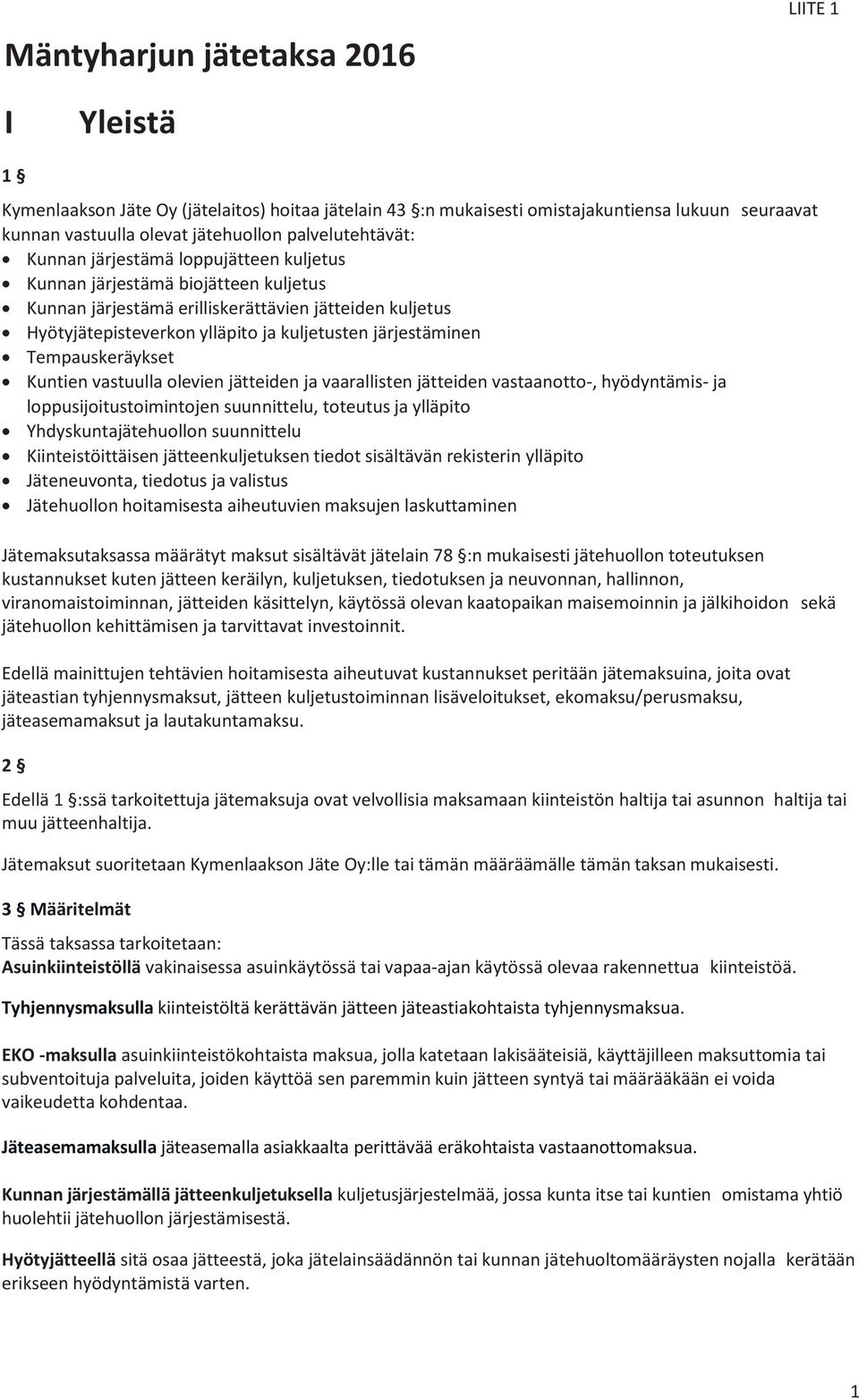 LIITE 1

Mäntyharjun jätetaksa 2016

I Yleistä

1 §

Kymenlaakson Jäte Oy (jätelaitos) hoitaa jätelain 43 §:n mukaisesti omistajakuntiensa lukuun seuraavat kunnan vastuulla olevat jätehuollon palvelutehtävät:
• Kunnan järjestämä loppujätteen kuljetus
• Kunnan järjestämä biojätteen kuljetus
• Kunnan järjestämä erilliskerättävien jätteiden kuljetus
• Hyötyjätepisteverkon ylläpito ja kuljetusten järjestäminen
• Tempauskeräykset
• Kuntien vastuulla olevien jätteiden ja vaarallisten jätteiden vastaanotto-, hyödyntämis- ja loppusijoitustoimintojen suunnittelu, toteutus ja ylläpito
• Yhdyskuntajätehuollon suunnittelu
• Kiinteistöittäisen jätteenkuljetuksen tiedot sisältävän rekisterin ylläpito
• Jäteneuvonta, tiedotus ja valistus
• Jätehuollon hoitamisesta aiheutuvien maksujen laskuttaminen

Jätemaksutaksassa määrätyt maksut sisältävät jätelain 78 §:n mukaisesti jätehuollon toteutuksen kustannukset kuten jätteen keräilyn, kuljetuksen, tiedotuksen ja neuvonnan, hallinnon, viranomaistoiminnan, jätteiden käsittelyn, käytössä olevan kaatopaikan maisemoinnin ja jälkihoidon sekä jätehuollon kehittämisen ja tarvittavat investoinnit.

Edellä mainittujen tehtävien hoitamisesta aiheutuvat kustannukset peritään jätemaksuina, joita ovat jäteastian tyhjennysmaksut, jätteen kuljetustoiminnan lisäveloitukset, ekomaksu/perusmaksu, jäteasemamaksut ja lautakuntamaksu.

2 §

Edellä 1 §:ssä tarkoitettuja jätemaksuja ovat velvollisia maksamaan kiinteistön haltija tai asunnon haltija tai muu jätteenhaltija.

Jätemaksut suoritetaan Kymenlaakson Jäte Oy:lle tai tämän määräämälle tämän taksan mukaisesti.

3 § Määritelmät

Tässä taksassa tarkoitetaan:
Asuinkiinteistöllä vakinaisessa asuinkäytössä tai vapaa-ajan käytössä olevaa rakennettua kiinteistöä.

Tyhjennysmaksulla kiinteistöltä kerättävän jätteen jäteastiakohtaista tyhjennysmaksua.

EKO -maksulla asuinkiinteistökohtaista maksua, jolla katetaan lakisääteisiä, käyttäjilleen maksuttomia tai subventoituja palveluita, joiden käyttöä sen paremmin kuin jätteen syntyä tai määrääkään ei voida vaikeudetta kohdentaa.

Jäteasemamaksulla jäteasemalla asiakkaalta perittävää eräkohtaista vastaanottomaksua.

Kunnan järjestämällä jätteenkuljetuksella kuljetusjärjestelmää, jossa kunta itse tai kuntien omistama yhtiö huolehtii jätehuollon järjestämisestä.

Hyötyjätteellä sitä osaa jätteestä, joka jätelainsäädännön tai kunnan jätehuoltomääräysten nojalla kerätään erikseen hyödyntämistä varten.

1